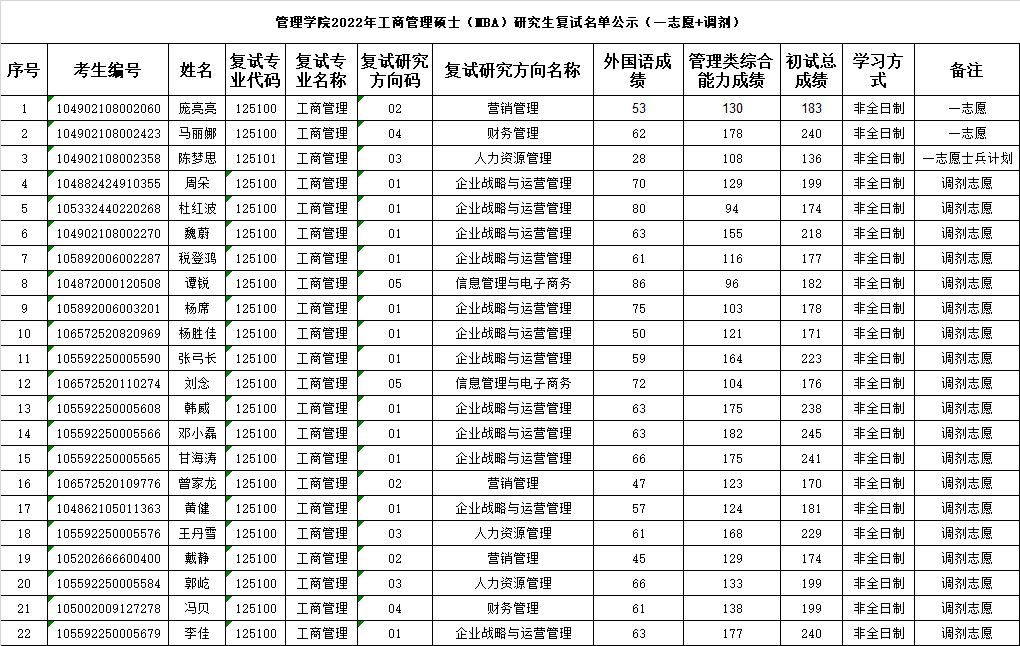 管理学院2022年工商管理硕士（MBA）研究生复试名单公示（一志愿+调剂）

| 序号 | 考生编号 | 姓名 | 复试专业代码 | 复试专业名称 | 复试研究方向码 | 复试研究方向名称 | 外国语成绩 | 管理类综合能力成绩 | 初试总成绩 | 学习方式 | 备注 |
|---|---|---|---|---|---|---|---|---|---|---|---|
| 1 | 104902108002060 | 庞亮亮 | 125100 | 工商管理 | 02 | 营销管理 | 53 | 130 | 183 | 非全日制 | 一志愿 |
| 2 | 104902108002423 | 马丽娜 | 125100 | 工商管理 | 04 | 财务管理 | 62 | 178 | 240 | 非全日制 | 一志愿 |
| 3 | 104902108002358 | 陈梦思 | 125101 | 工商管理 | 03 | 人力资源管理 | 28 | 108 | 136 | 非全日制 | 一志愿士兵计划 |
| 4 | 104882424910355 | 周朵 | 125100 | 工商管理 | 01 | 企业战略与运营管理 | 70 | 129 | 199 | 非全日制 | 调剂志愿 |
| 5 | 105332440220268 | 杜红波 | 125100 | 工商管理 | 01 | 企业战略与运营管理 | 80 | 94 | 174 | 非全日制 | 调剂志愿 |
| 6 | 104902108002270 | 魏蔚 | 125100 | 工商管理 | 01 | 企业战略与运营管理 | 63 | 155 | 218 | 非全日制 | 调剂志愿 |
| 7 | 105892006002287 | 税登鸿 | 125100 | 工商管理 | 01 | 企业战略与运营管理 | 61 | 116 | 177 | 非全日制 | 调剂志愿 |
| 8 | 104872000120508 | 谭锐 | 125100 | 工商管理 | 05 | 信息管理与电子商务 | 86 | 96 | 182 | 非全日制 | 调剂志愿 |
| 9 | 105892006003201 | 杨席 | 125100 | 工商管理 | 01 | 企业战略与运营管理 | 75 | 103 | 178 | 非全日制 | 调剂志愿 |
| 10 | 106572520820969 | 杨胜佳 | 125100 | 工商管理 | 01 | 企业战略与运营管理 | 50 | 121 | 171 | 非全日制 | 调剂志愿 |
| 11 | 105592250005590 | 张弓长 | 125100 | 工商管理 | 01 | 企业战略与运营管理 | 59 | 164 | 223 | 非全日制 | 调剂志愿 |
| 12 | 106572520110274 | 刘念 | 125100 | 工商管理 | 05 | 信息管理与电子商务 | 72 | 104 | 176 | 非全日制 | 调剂志愿 |
| 13 | 105592250005608 | 韩威 | 125100 | 工商管理 | 01 | 企业战略与运营管理 | 63 | 175 | 238 | 非全日制 | 调剂志愿 |
| 14 | 105592250005566 | 邓小磊 | 125100 | 工商管理 | 01 | 企业战略与运营管理 | 63 | 182 | 245 | 非全日制 | 调剂志愿 |
| 15 | 105592250005565 | 甘海涛 | 125100 | 工商管理 | 01 | 企业战略与运营管理 | 66 | 175 | 241 | 非全日制 | 调剂志愿 |
| 16 | 106572520109776 | 曾家龙 | 125100 | 工商管理 | 02 | 营销管理 | 47 | 123 | 170 | 非全日制 | 调剂志愿 |
| 17 | 104862105011363 | 黄健 | 125100 | 工商管理 | 01 | 企业战略与运营管理 | 57 | 124 | 181 | 非全日制 | 调剂志愿 |
| 18 | 105592250005576 | 王丹雪 | 125100 | 工商管理 | 03 | 人力资源管理 | 61 | 168 | 229 | 非全日制 | 调剂志愿 |
| 19 | 105202666600400 | 戴静 | 125100 | 工商管理 | 02 | 营销管理 | 45 | 129 | 174 | 非全日制 | 调剂志愿 |
| 20 | 105592250005584 | 郭屹 | 125100 | 工商管理 | 03 | 人力资源管理 | 66 | 133 | 199 | 非全日制 | 调剂志愿 |
| 21 | 105002009127278 | 冯贝 | 125100 | 工商管理 | 04 | 财务管理 | 61 | 138 | 199 | 非全日制 | 调剂志愿 |
| 22 | 105592250005679 | 李佳 | 125100 | 工商管理 | 01 | 企业战略与运营管理 | 63 | 177 | 240 | 非全日制 | 调剂志愿 |